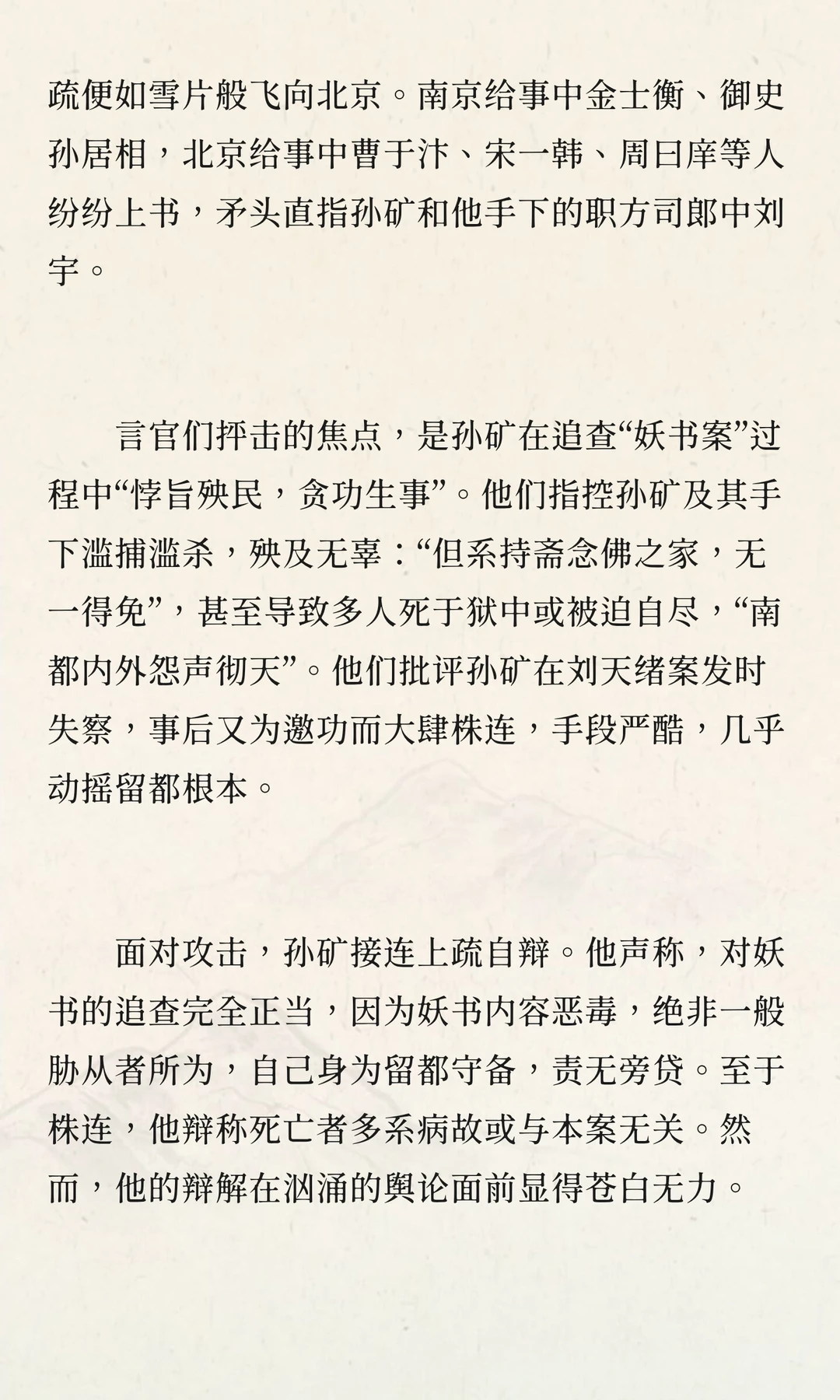 疏便如雪片般飞向北京。南京给事中金士衡、御史孙居相，北京给事中曹于汴、宋一韩、周曰庠等人纷纷上书，矛头直指孙矿和他手下的职方司郎中刘宇。

言官们抨击的焦点，是孙矿在追查“妖书案”过程中“悖旨殃民，贪功生事”。他们指控孙矿及其手下滥捕滥杀，殃及无辜：“但系持斋念佛之家，无一得免”，甚至导致多人死于狱中或被迫自尽，“南都内外怨声彻天”。他们批评孙矿在刘天绪案发时失察，事后又为邀功而大肆株连，手段严酷，几乎动摇留都根本。

面对攻击，孙矿接连上疏自辩。他声称，对妖书的追查完全正当，因为妖书内容恶毒，绝非一般胁从者所为，自己身为留都守备，责无旁贷。至于株连，他辩称死亡者多系病故或与本案无关。然而，他的辩解在汹涌的舆论面前显得苍白无力。